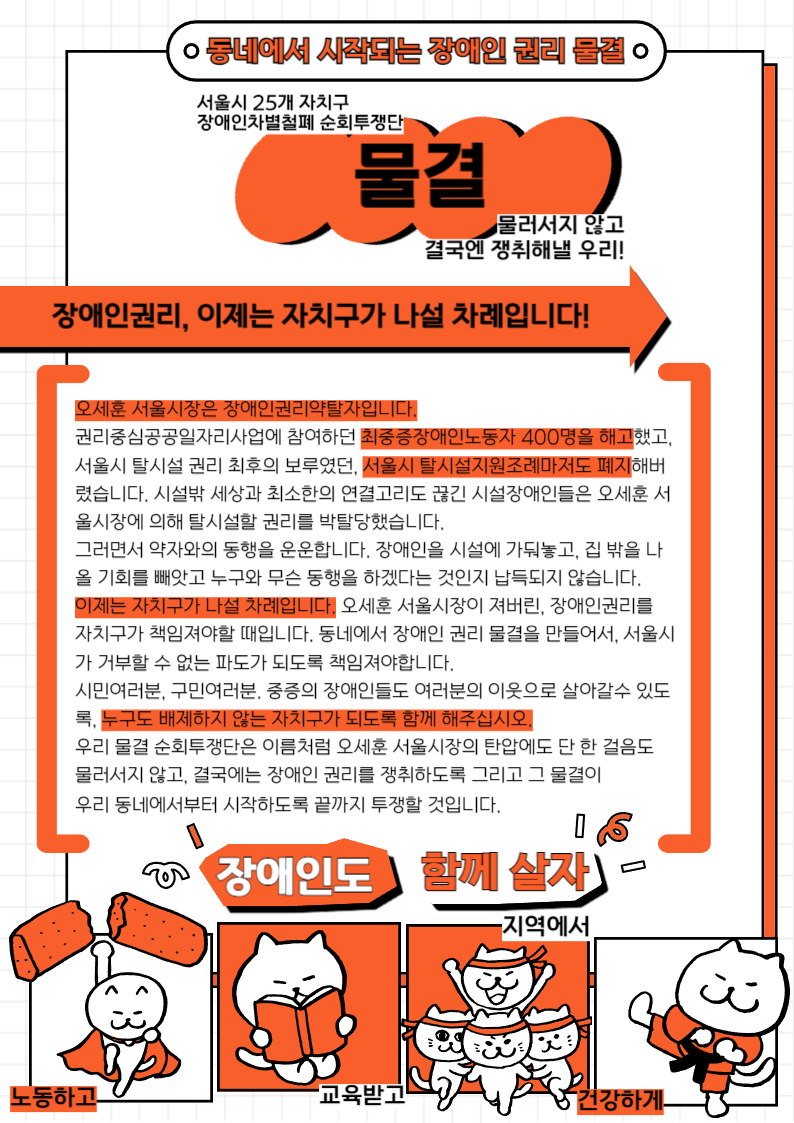 동네에서 시작되는 장애인 권리 물결

서울시 25개 자치구
장애인차별철폐 순회투쟁단

물결

물러서지 않고
결국엔 쟁취해낼 우리!

장애인권리, 이제는 자치구가 나설 차례입니다!

오세훈 서울시장은 장애인권리약탈자입니다.
권리중심공공일자리사업에 참여하던 최중증장애인노동자 400명을 해고했고, 서울시 탈시설 권리 최후의 보루였던, 서울시 탈시설지원조례마저도 폐지해버렸습니다. 시설밖 세상과 최소한의 연결고리도 끊긴 시설장애인들은 오세훈 서울시장에 의해 탈시설할 권리를 박탈당했습니다.
그러면서 약자와의 동행을 운운합니다. 장애인을 시설에 가둬놓고, 집 밖을 나올 기회를 빼앗고 누구와 무슨 동행을 하겠다는 것인지 납득되지 않습니다.
이제는 자치구가 나설 차례입니다. 오세훈 서울시장이 져버린, 장애인권리를 자치구가 책임져야할 때입니다. 동네에서 장애인 권리 물결을 만들어서, 서울시가 거부할 수 없는 파도가 되도록 책임져야합니다.
시민여러분, 구민여러분. 중증의 장애인들도 여러분의 이웃으로 살아갈수 있도록, 누구도 배제하지 않는 자치구가 되도록 함께 해주십시오.
우리 물결 순회투쟁단은 이름처럼 오세훈 서울시장의 탄압에도 단 한 걸음도 물러서지 않고, 결국에는 장애인 권리를 쟁취하도록 그리고 그 물결이 우리 동네에서부터 시작하도록 끝까지 투쟁할 것입니다.

장애인도 함께 살자

지역에서

노동하고

교육받고

건강하게